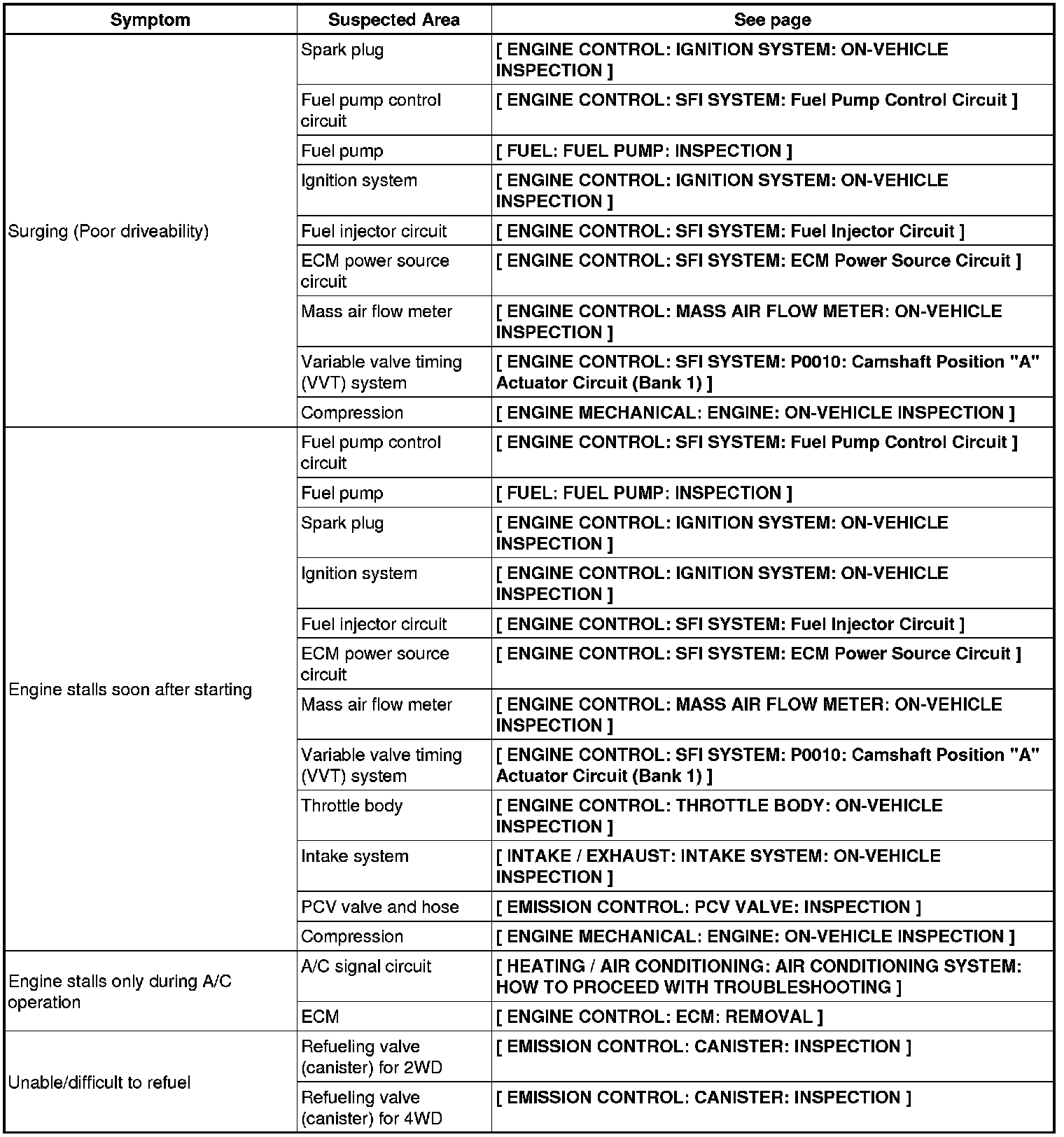 | Symptom | Suspected Area | See page |
|---|---|---|
| Surging (Poor driveability) | Spark plug | [ ENGINE CONTROL: IGNITION SYSTEM: ON-VEHICLE INSPECTION ] |
| | Fuel pump control circuit | [ ENGINE CONTROL: SFI SYSTEM: Fuel Pump Control Circuit ] |
| | Fuel pump | [ FUEL: FUEL PUMP: INSPECTION ] |
| | Ignition system | [ ENGINE CONTROL: IGNITION SYSTEM: ON-VEHICLE INSPECTION ] |
| | Fuel injector circuit | [ ENGINE CONTROL: SFI SYSTEM: Fuel Injector Circuit ] |
| | ECM power source circuit | [ ENGINE CONTROL: SFI SYSTEM: ECM Power Source Circuit ] |
| | Mass air flow meter | [ ENGINE CONTROL: MASS AIR FLOW METER: ON-VEHICLE INSPECTION ] |
| | Variable valve timing (VVT) system | [ ENGINE CONTROL: SFI SYSTEM: P0010: Camshaft Position "A" Actuator Circuit (Bank 1) ] |
| | Compression | [ ENGINE MECHANICAL: ENGINE: ON-VEHICLE INSPECTION ] |
| Engine stalls soon after starting | Fuel pump control circuit | [ ENGINE CONTROL: SFI SYSTEM: Fuel Pump Control Circuit ] |
| | Fuel pump | [ FUEL: FUEL PUMP: INSPECTION ] |
| | Spark plug | [ ENGINE CONTROL: IGNITION SYSTEM: ON-VEHICLE INSPECTION ] |
| | Ignition system | [ ENGINE CONTROL: IGNITION SYSTEM: ON-VEHICLE INSPECTION ] |
| | Fuel injector circuit | [ ENGINE CONTROL: SFI SYSTEM: Fuel Injector Circuit ] |
| | ECM power source circuit | [ ENGINE CONTROL: SFI SYSTEM: ECM Power Source Circuit ] |
| | Mass air flow meter | [ ENGINE CONTROL: MASS AIR FLOW METER: ON-VEHICLE INSPECTION ] |
| | Variable valve timing (VVT) system | [ ENGINE CONTROL: SFI SYSTEM: P0010: Camshaft Position "A" Actuator Circuit (Bank 1) ] |
| | Throttle body | [ ENGINE CONTROL: THROTTLE BODY: ON-VEHICLE INSPECTION ] |
| | Intake system | [ INTAKE / EXHAUST: INTAKE SYSTEM: ON-VEHICLE INSPECTION ] |
| | PCV valve and hose | [ EMISSION CONTROL: PCV VALVE: INSPECTION ] |
| | Compression | [ ENGINE MECHANICAL: ENGINE: ON-VEHICLE INSPECTION ] |
| Engine stalls only during A/C operation | A/C signal circuit | [ HEATING / AIR CONDITIONING: AIR CONDITIONING SYSTEM: HOW TO PROCEED WITH TROUBLESHOOTING ] |
| | ECM | [ ENGINE CONTROL: ECM: REMOVAL ] |
| Unable/difficult to refuel | Refueling valve (canister) for 2WD | [ EMISSION CONTROL: CANISTER: INSPECTION ] |
| | Refueling valve (canister) for 4WD | [ EMISSION CONTROL: CANISTER: INSPECTION ] |